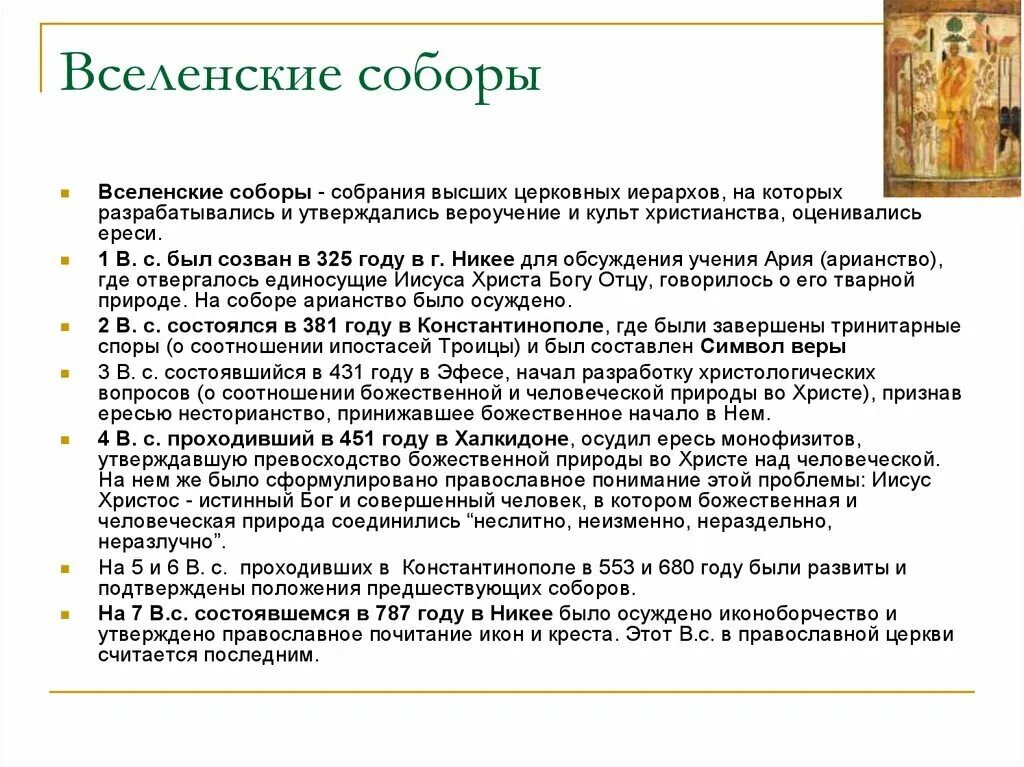 Вселенские соборы

Вселенские соборы - собрания высших церковных иерархов, на которых разрабатывались и утверждались вероучение и культ христианства, оценивались ереси.

1 В. с. был созван в 325 году в г. Никее для обсуждения учения Ария (арианство), где отвергалось единосущие Иисуса Христа Богу Отцу, говорилось о его тварной природе. На соборе арианство было осуждено.

2 В. с. состоялся в 381 году в Константинополе, где были завершены тринитарные споры (о соотношении ипостасей Троицы) и был составлен Символ веры

3 В. с. состоявшийся в 431 году в Эфесе, начал разработку христологических вопросов (о соотношении божественной и человеческой природы во Христе), признав ересью несторианство, принижавшее божественное начало в Нем.

4 В. с. проходивший в 451 году в Халкидоне, осудил ересь монофизитов, утверждавшую превосходство божественной природы во Христе над человеческой. На нем же было сформулировано православное понимание этой проблемы: Иисус Христос - истинный Бог и совершенный человек, в котором божественная и человеческая природа соединились “неслитно, неизменно, нераздельно, неразлучно”.

На 5 и 6 В. с. проходивших в Константинополе в 553 и 680 году были развиты и подтверждены положения предшествующих соборов.

На 7 В.с. состоявшемся в 787 году в Никее было осуждено иконоборчество и утверждено православное почитание икон и креста. Этот В.с. в православной церкви считается последним.